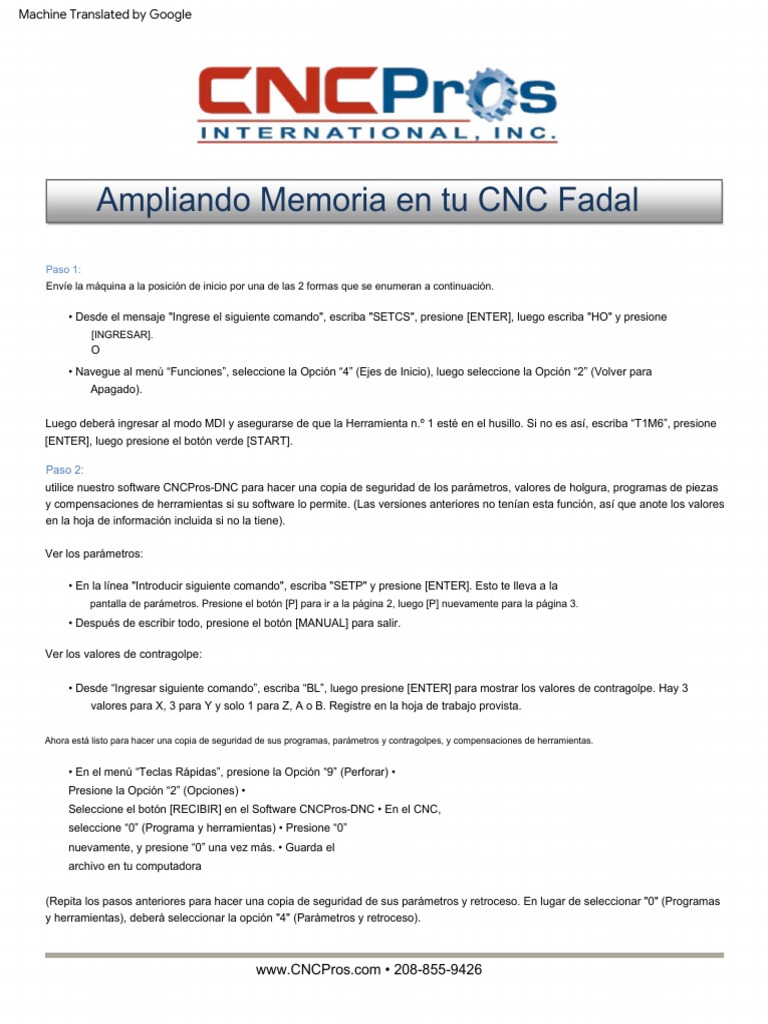 Machine Translated by Google

CNCPros
INTERNATIONAL, INC.

Ampliando Memoria en tu CNC Fadal

Paso 1:
Envíe la máquina a la posición de inicio por una de las 2 formas que se enumeran a continuación.

• Desde el mensaje "Ingrese el siguiente comando", escriba "SETCS", presione [ENTER], luego escriba "HO" y presione [INGRESAR].
O
• Navegue al menú “Funciones”, seleccione la Opción “4” (Ejes de Inicio), luego seleccione la Opción “2” (Volver para Apagado).

Luego deberá ingresar al modo MDI y asegurarse de que la Herramienta n.º 1 esté en el husillo. Si no es así, escriba “T1M6”, presione [ENTER], luego presione el botón verde [START].

Paso 2:
utilice nuestro software CNCPros-DNC para hacer una copia de seguridad de los parámetros, valores de holgura, programas de piezas y compensaciones de herramientas si su software lo permite. (Las versiones anteriores no tenían esta función, así que anote los valores en la hoja de información incluida si no la tiene).

Ver los parámetros:

• En la línea "Introducir siguiente comando", escriba "SETP" y presione [ENTER]. Esto te lleva a la pantalla de parámetros. Presione el botón [P] para ir a la página 2, luego [P] nuevamente para la página 3.
• Después de escribir todo, presione el botón [MANUAL] para salir.

Ver los valores de contragolpe:

• Desde “Ingresar siguiente comando”, escriba “BL”, luego presione [ENTER] para mostrar los valores de contragolpe. Hay 3 valores para X, 3 para Y y solo 1 para Z, A o B. Registre en la hoja de trabajo provista.

Ahora está listo para hacer una copia de seguridad de sus programas, parámetros y contragolpes, y compensaciones de herramientas.

• En el menú “Teclas Rápidas”, presione la Opción “9” (Perforar) •
Presione la Opción “2” (Opciones) •
Seleccione el botón [RECIBIR] en el Software CNCPros-DNC • En el CNC, seleccione “0” (Programa y herramientas) • Presione “0” nuevamente, y presione “0” una vez más. • Guarda el archivo en tu computadora

(Repita los pasos anteriores para hacer una copia de seguridad de sus parámetros y retroceso. En lugar de seleccionar "0" (Programas y herramientas), deberá seleccionar la opción "4" (Parámetros y retroceso).

www.CNCPros.com • 208-855-9426